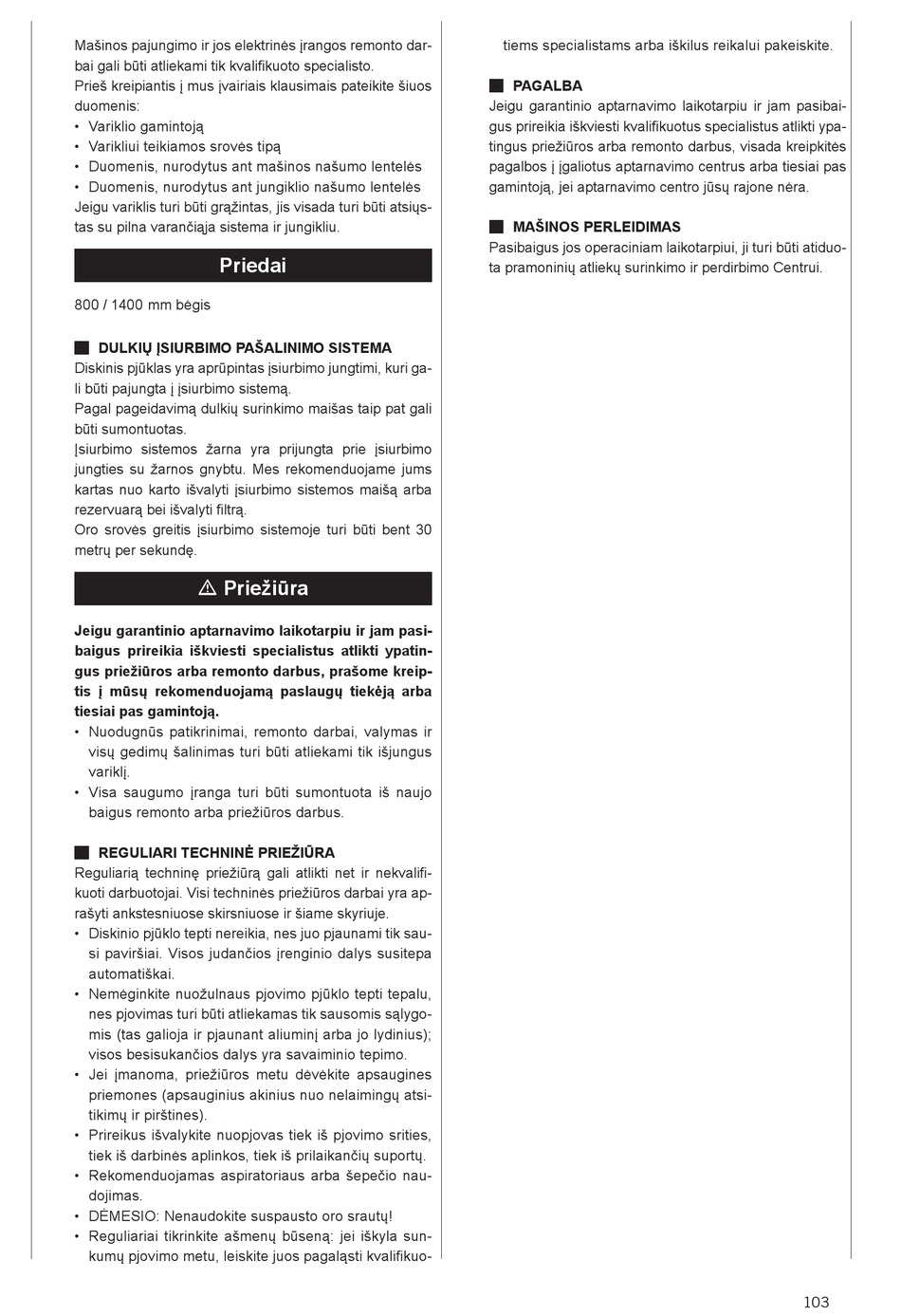 Mašinos pajungimo ir jos elektrinės įrangos remonto darbai gali būti atliekami tik kvalifikuoto specialisto.
Prieš kreipiantis į mus įvairiais klausimais pateikite šiuos duomenis:
• Variklio gamintoją
• Varikliui teikiamos srovės tipą
• Duomenis, nurodytus ant mašinos našumo lentelės
• Duomenis, nurodytus ant jungiklio našumo lentelės
Jeigu variklis turi būti grąžintas, jis visada turi būti atsiųstas su pilna varančiąja sistema ir jungikliu.

Priedai

800 / 1400 mm bėgis

DULKIŲ ĮSIURBIMO PAŠALINIMO SISTEMA
Diskinis pjūklas yra aprūpintas įsiurbimo jungtimi, kuri gali būti pajungta į įsiurbimo sistemą.
Pagal pageidavimą dulkių surinkimo maišas taip pat gali būti sumontuotas.
Įsiurbimo sistemos žarna yra prijungta prie įsiurbimo jungties su žarnos gnybtu. Mes rekomenduojame jums kartas nuo karto išvalyti įsiurbimo sistemos maišą arba rezervuarą bei išvalyti filtrą.
Oro srovės greitis įsiurbimo sistemoje turi būti bent 30 metrų per sekundę.

⚠ Priežiūra

Jeigu garantinio aptarnavimo laikotarpiu ir jam pasibaigus prireikia iškviesti specialistus atlikti ypatingus priežiūros arba remonto darbus, prašome kreiptis į mūsų rekomenduojamą paslaugų tiekėją arba tiesiai pas gamintoją.
• Nuodugnūs patikrinimai, remonto darbai, valymas ir visų gedimų šalinimas turi būti atliekami tik išjungus variklį.
• Visa saugumo įranga turi būti sumontuota iš naujo baigus remonto arba priežiūros darbus.

REGULIARI TECHNINĖ PRIEŽIŪRA
Reguliarią techninę priežiūrą gali atlikti net ir nekvalifikuoti darbuotojai. Visi techninės priežiūros darbai yra aprašyti ankstesniuose skirsniuose ir šiame skyriuje.
• Diskinio pjūklo tepti nereikia, nes juo pjaunami tik sausi paviršiai. Visos judančios įrenginio dalys susitepa automatiškai.
• Nemėginkite nuožulnaus pjovimo pjūklo tepti tepalu, nes pjovimas turi būti atliekamas tik sausomis sąlygomis (tas galioja ir pjaunant aliuminį arba jo lydinius); visos besisukančios dalys yra savaiminio tepimo.
• Jei įmanoma, priežiūros metu dėvėkite apsaugines priemones (apsauginius akinius nuo nelaimingų atsitikimų ir pirštines).
• Prireikus išvalykite nuopjovas tiek iš pjovimo srities, tiek iš darbinės aplinkos, tiek iš prilaikančių suportų.
• Rekomenduojamas aspiratoriaus arba šepečio naudojimas.
• DĖMESIO: Nenaudokite suspausto oro srautų!
• Reguliariai tikrinkite ašmenų būseną: jei iškyla sunkumų pjovimo metu, leiskite juos pagaląsti kvalifikuotiems specialistams arba iškilus reikalui pakeiskite.

PAGALBA
Jeigu garantinio aptarnavimo laikotarpiu ir jam pasibaigus prireikia iškviesti kvalifikuotus specialistus atlikti ypatingus priežiūros arba remonto darbus, visada kreipkitės pagalbos į įgaliotus aptarnavimo centrus arba tiesiai pas gamintoją, jei aptarnavimo centro jūsų rajone nėra.

MAŠINOS PERLEIDIMAS
Pasibaigus jos operaciniam laikotarpiui, ji turi būti atiduota pramoninių atliekų surinkimo ir perdirbimo Centrui.

103